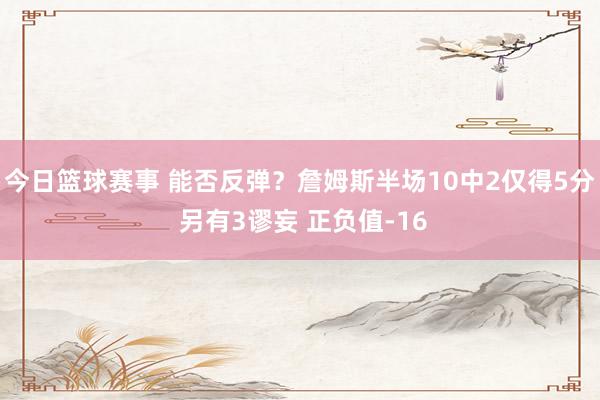 今日篮球赛事 能否反弹？詹姆斯半场10中2仅得5分 另有3谬妄 正负值-16